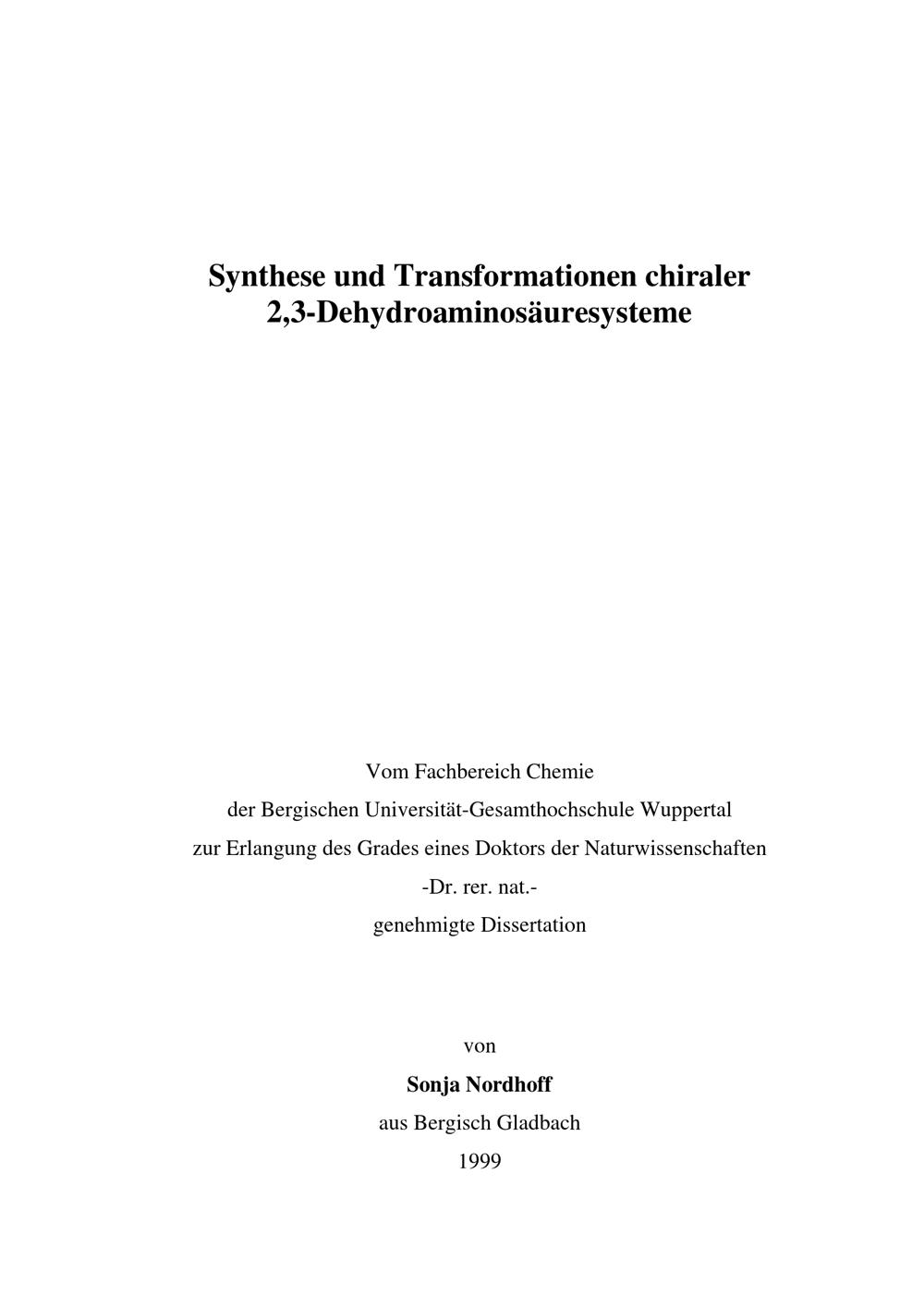 Synthese und Transformationen chiraler
2,3-Dehydroaminosäuresysteme

Vom Fachbereich Chemie
der Bergischen Universität-Gesamthochschule Wuppertal
zur Erlangung des Grades eines Doktors der Naturwissenschaften
-Dr. rer. nat.-
genehmigte Dissertation

von
Sonja Nordhoff
aus Bergisch Gladbach
1999